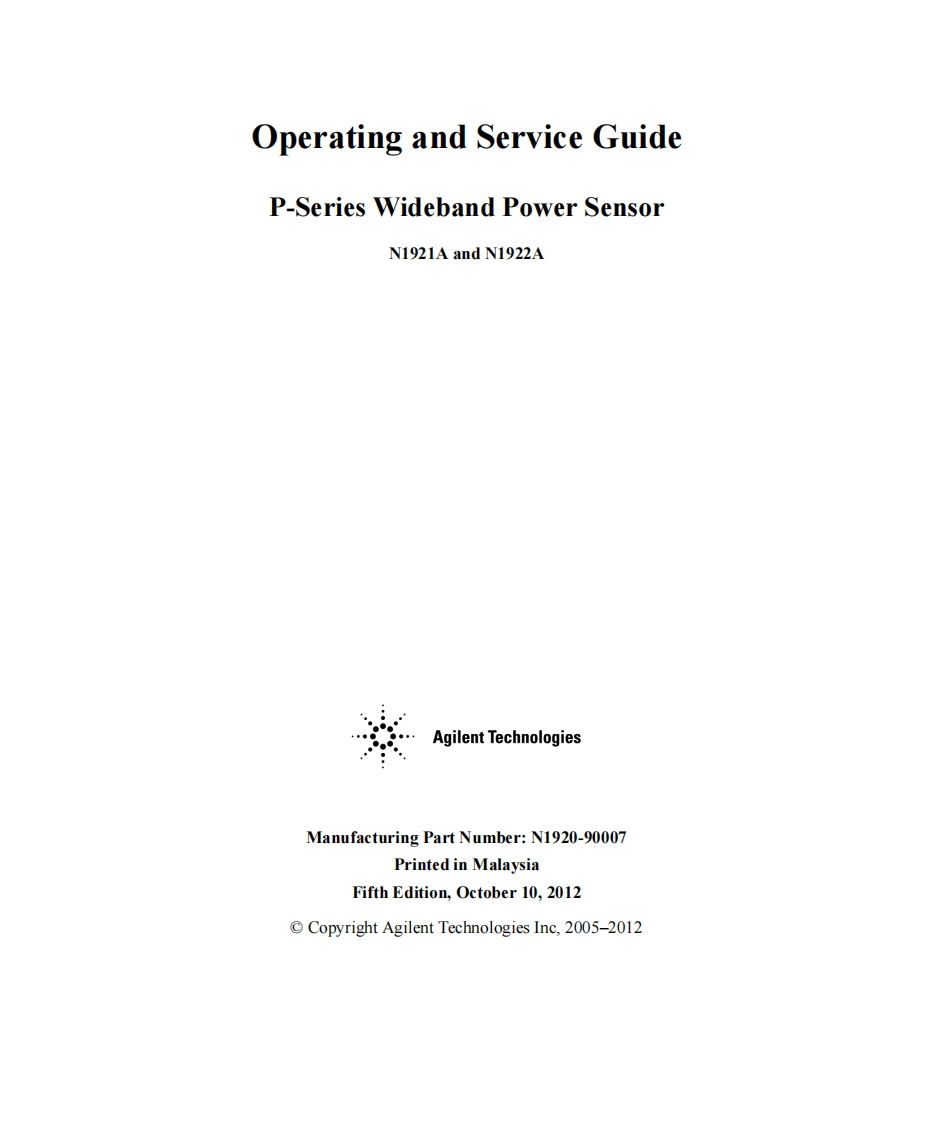 Operating and Service Guide

P-Series Wideband Power Sensor

N1921A and N1922A

Agilent Technologies

Manufacturing Part Number: N1920-90007
Printed in Malaysia
Fifth Edition, October 10, 2012

© Copyright Agilent Technologies Inc, 2005–2012